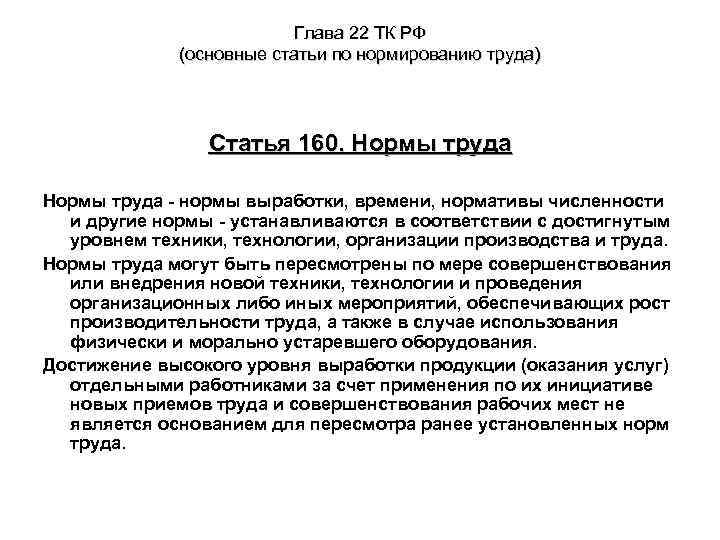 Глава 22 ТК РФ
(основные статьи по нормированию труда)

Статья 160. Нормы труда

Нормы труда - нормы выработки, времени, нормативы численности и другие нормы - устанавливаются в соответствии с достигнутым уровнем техники, технологии, организации производства и труда.

Нормы труда могут быть пересмотрены по мере совершенствования или внедрения новой техники, технологии и проведения организационных либо иных мероприятий, обеспечивающих рост производительности труда, а также в случае использования физически и морально устаревшего оборудования.

Достижение высокого уровня выработки продукции (оказания услуг) отдельными работниками за счет применения по их инициативе новых приемов труда и совершенствования рабочих мест не является основанием для пересмотра ранее установленных норм труда.